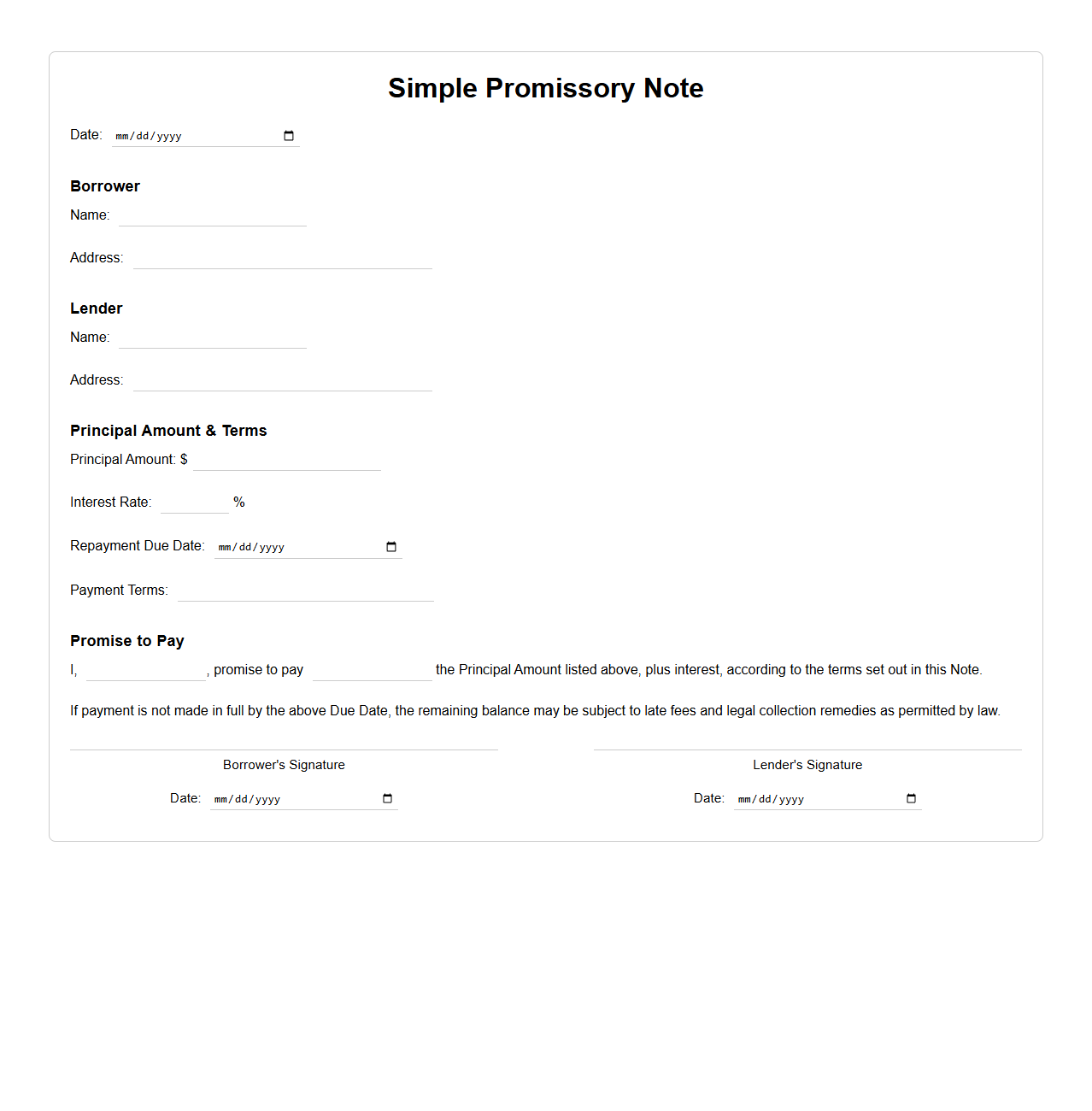 Simple Promissory Note

Date: mm/dd/yyyy

Borrower

Name:

Address:

Lender

Name:

Address:

Principal Amount & Terms

Principal Amount: $

Interest Rate: %

Repayment Due Date: mm/dd/yyyy

Payment Terms:

Promise to Pay

I, , promise to pay the Principal Amount listed above, plus interest, according to the terms set out in this Note.

If payment is not made in full by the above Due Date, the remaining balance may be subject to late fees and legal collection remedies as permitted by law.

Borrower's Signature

Date: mm/dd/yyyy

Lender's Signature

Date: mm/dd/yyyy